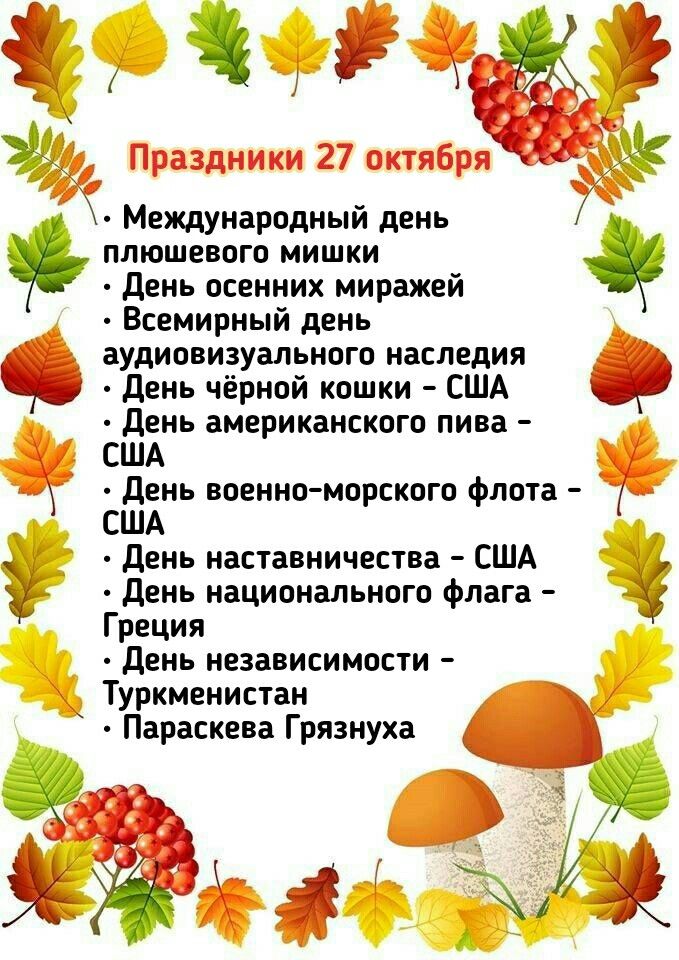 Праздники 27 октября

• Международный день плюшевого мишки
• День осенних миражей
• Всемирный день аудиовизуального наследия
• День чёрной кошки - США
• День американского пива - США
• День военно-морского флота - США
• День наставничества - США
• День национального флага - Греция
• День независимости - Туркменистан
• Параскева Грязнуха